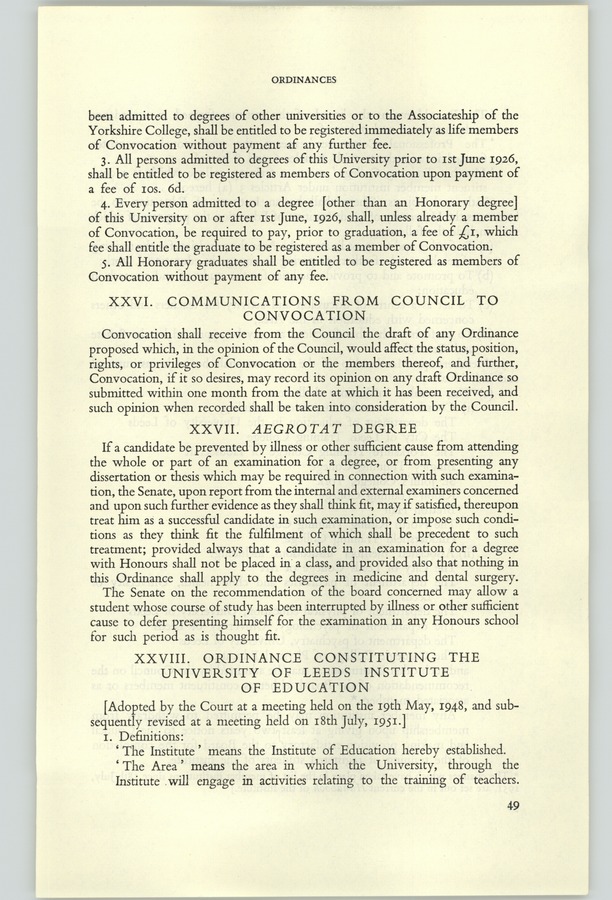 ORDINANCES

been admitted to degrees of other universities or to the Associateship of the Yorkshire College, shall be entitled to be registered immediately as life members of Convocation without payment af any further fee.

3. All persons admitted to degrees of this University prior to 1st June 1926, shall be entitled to be registered as members of Convocation upon payment of a fee of 10s. 6d.

4. Every person admitted to a degree [other than an Honorary degree] of this University on or after 1st June, 1926, shall, unless already a member of Convocation, be required to pay, prior to graduation, a fee of £1, which fee shall entitle the graduate to be registered as a member of Convocation.

5. All Honorary graduates shall be entitled to be registered as members of Convocation without payment of any fee.

XXVI. COMMUNICATIONS FROM COUNCIL TO CONVOCATION

Convocation shall receive from the Council the draft of any Ordinance proposed which, in the opinion of the Council, would affect the status, position, rights, or privileges of Convocation or the members thereof, and further, Convocation, if it so desires, may record its opinion on any draft Ordinance so submitted within one month from the date at which it has been received, and such opinion when recorded shall be taken into consideration by the Council.

XXVII. AEGROTAT DEGREE

If a candidate be prevented by illness or other sufficient cause from attending the whole or part of an examination for a degree, or from presenting any dissertation or thesis which may be required in connection with such examination, the Senate, upon report from the internal and external examiners concerned and upon such further evidence as they shall think fit, may if satisfied, thereupon treat him as a successful candidate in such examination, or impose such conditions as they think fit the fulfilment of which shall be precedent to such treatment; provided always that a candidate in an examination for a degree with Honours shall not be placed in a class, and provided also that nothing in this Ordinance shall apply to the degrees in medicine and dental surgery.

The Senate on the recommendation of the board concerned may allow a student whose course of study has been interrupted by illness or other sufficient cause to defer presenting himself for the examination in any Honours school for such period as is thought fit.

XXVIII. ORDINANCE CONSTITUTING THE UNIVERSITY OF LEEDS INSTITUTE OF EDUCATION

[Adopted by the Court at a meeting held on the 19th May, 1948, and subsequently revised at a meeting held on 18th July, 1951.]

1. Definitions:

'The Institute' means the Institute of Education hereby established.

'The Area' means the area in which the University, through the Institute will engage in activities relating to the training of teachers.

49